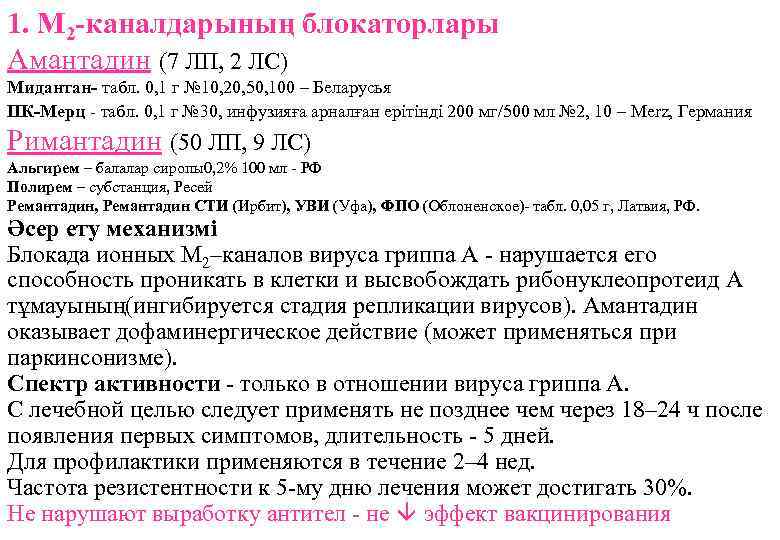 1. $М_2$-каналдарының блокаторлары

Амантадин (7 ЛП, 2 ЛС)

Мидантан- табл. 0,1 г №10,20,50,100 – Беларусья

ПК-Мерц - табл. 0,1 г №30, инфузияға арналған ерітінді 200 мг/500 мл №2, 10 – Merz, Германия

Римантадин (50 ЛП, 9 ЛС)

Альгирем – балалар сиропы0,2% 100 мл - РФ

Полирем – субстанция, Ресей

Ремантадин, Ремантадин СТИ (Ирбит), УВИ (Уфа), ФПО (Облоненское)- табл. 0,05 г, Латвия, РФ.

Әсер ету механизмі

Блокада ионных $М_2$–каналов вируса гриппа А - нарушается его способность проникать в клетки и высвобождать рибонуклеопротеид А тұмауының(ингибируется стадия репликации вирусов). Амантадин оказывает дофаминергическое действие (может применяться при паркинсонизме).

Спектр активности - только в отношении вируса гриппа А.

С лечебной целью следует применять не позднее чем через 18–24 ч после появления первых симптомов, длительность - 5 дней.

Для профилактики применяются в течение 2–4 нед.

Частота резистентности к 5-му дню лечения может достигать 30%.

Не нарушают выработку антител - не ↓ эффект вакцинирования